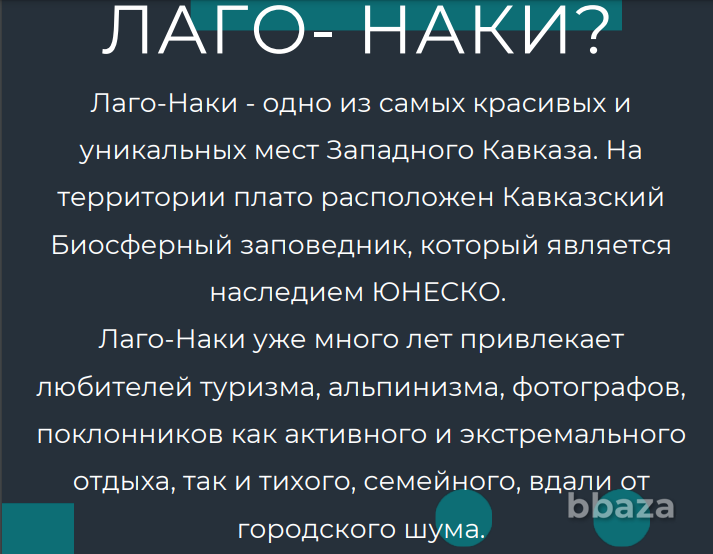 ЛАГО- НАКИ?

Лаго-Наки - одно из самых красивых и уникальных мест Западного Кавказа. На территории плато расположен Кавказский Биосферный заповедник, который является наследием ЮНЕСКО.
Лаго-Наки уже много лет привлекает любителей туризма, альпинизма, фотографов, поклонников как активного и экстремального отдыха, так и тихого, семейного, вдали от городского шума.

bbaza